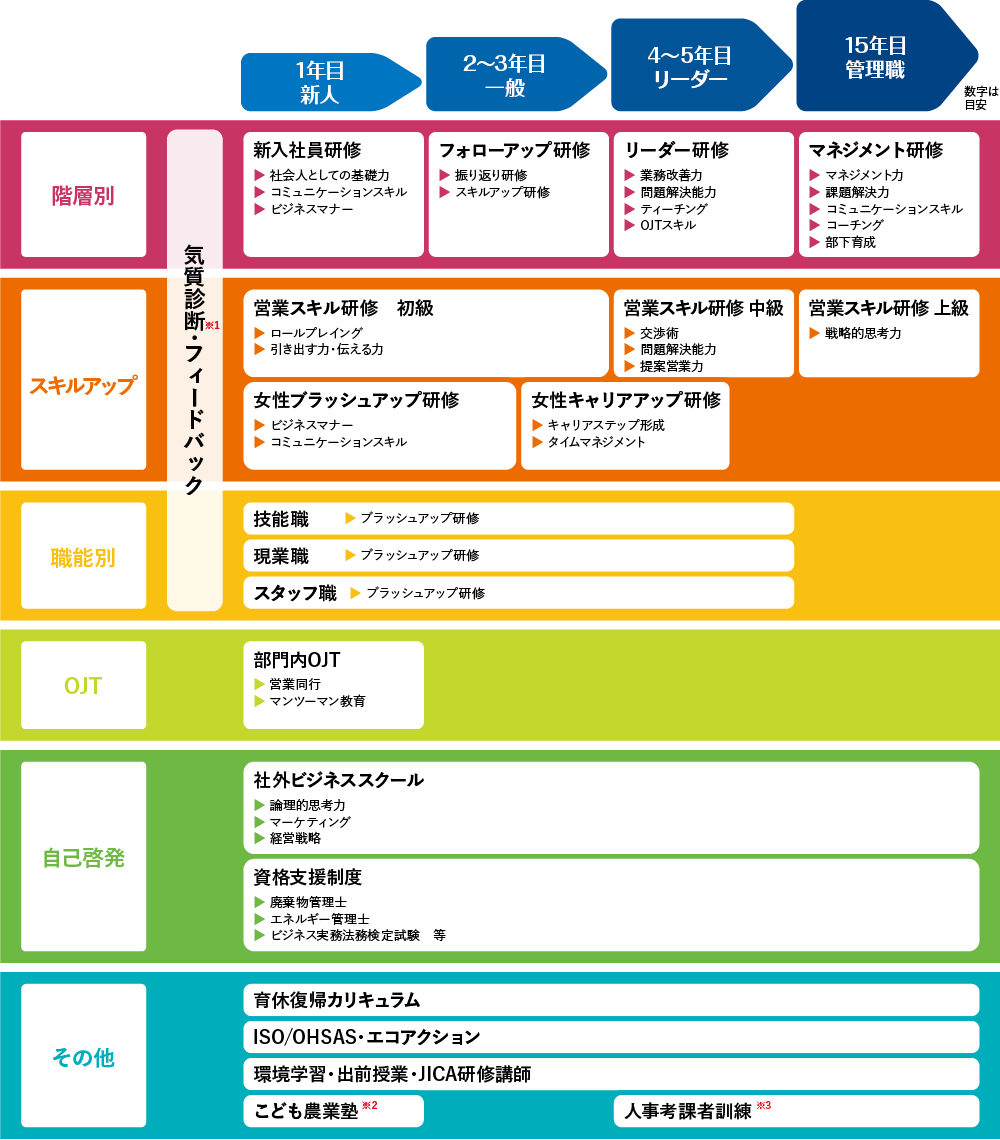 1年目
新人

2〜3年目
一般

4〜5年目
リーダー

15年目
管理職

数字は目安

階層別

気質診断※1・フィードバック

新入社員研修
▶ 社会人としての基礎力
▶ コミュニケーションスキル
▶ ビジネスマナー

フォローアップ研修
▶ 振り返り研修
▶ スキルアップ研修

リーダー研修
▶ 業務改善力
▶ 問題解決能力
▶ ティーチング
▶ OJTスキル

マネジメント研修
▶ マネジメント力
▶ 課題解決力
▶ コミュニケーションスキル
▶ コーチング
▶ 部下育成

スキルアップ

営業スキル研修　初級
▶ ロールプレイング
▶ 引き出す力・伝える力

営業スキル研修 中級
▶ 交渉術
▶ 問題解決能力
▶ 提案営業力

営業スキル研修 上級
▶ 戦略的思考力

女性ブラッシュアップ研修
▶ ビジネスマナー
▶ コミュニケーションスキル

女性キャリアアップ研修
▶ キャリアステップ形成
▶ タイムマネジメント

職能別

技能職 ▶ ブラッシュアップ研修
現業職 ▶ ブラッシュアップ研修
スタッフ職 ▶ ブラッシュアップ研修

OJT

部門内OJT
▶ 営業同行
▶ マンツーマン教育

自己啓発

社外ビジネススクール
▶ 論理的思考力
▶ マーケティング
▶ 経営戦略

資格支援制度
▶ 廃棄物管理士
▶ エネルギー管理士
▶ ビジネス実務法務検定試験　等

その他

育休復帰カリキュラム
ISO/OHSAS・エコアクション
環境学習・出前授業・JICA研修講師
こども農業塾 ※2
人事考課者訓練 ※3